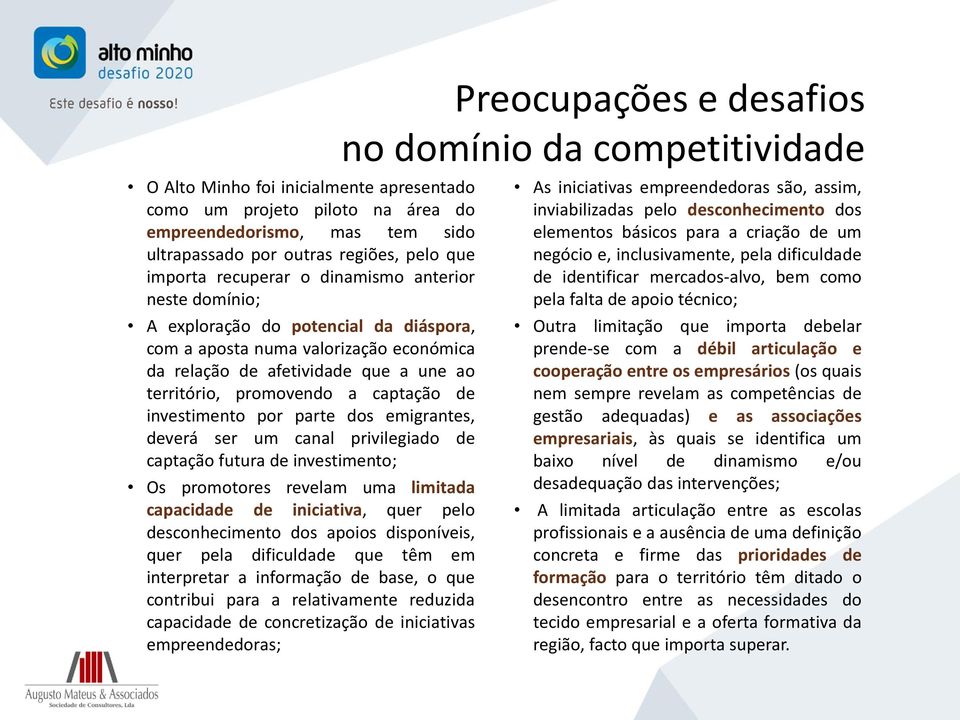 alto minho
desafio 2020
Este desafio é nosso!

Preocupações e desafios no domínio da competitividade

• O Alto Minho foi inicialmente apresentado como um projeto piloto na área do empreendedorismo, mas tem sido ultrapassado por outras regiões, pelo que importa recuperar o dinamismo anterior neste domínio;

• A exploração do potencial da diáspora, com a aposta numa valorização económica da relação de afetividade que a une ao território, promovendo a captação de investimento por parte dos emigrantes, deverá ser um canal privilegiado de captação futura de investimento;

• Os promotores revelam uma limitada capacidade de iniciativa, quer pelo desconhecimento dos apoios disponíveis, quer pela dificuldade que têm em interpretar a informação de base, o que contribui para a relativamente reduzida capacidade de concretização de iniciativas empreendedoras;

• As iniciativas empreendedoras são, assim, inviabilizadas pelo desconhecimento dos elementos básicos para a criação de um negócio e, inclusivamente, pela dificuldade de identificar mercados-alvo, bem como pela falta de apoio técnico;

• Outra limitação que importa debelar prende-se com a débil articulação e cooperação entre os empresários (os quais nem sempre revelam as competências de gestão adequadas) e as associações empresariais, às quais se identifica um baixo nível de dinamismo e/ou desadequação das intervenções;

• A limitada articulação entre as escolas profissionais e a ausência de uma definição concreta e firme das prioridades de formação para o território têm ditado o desencontro entre as necessidades do tecido empresarial e a oferta formativa da região, facto que importa superar.

Augusto Mateus & Associados
Sociedade de Consultores, Lda